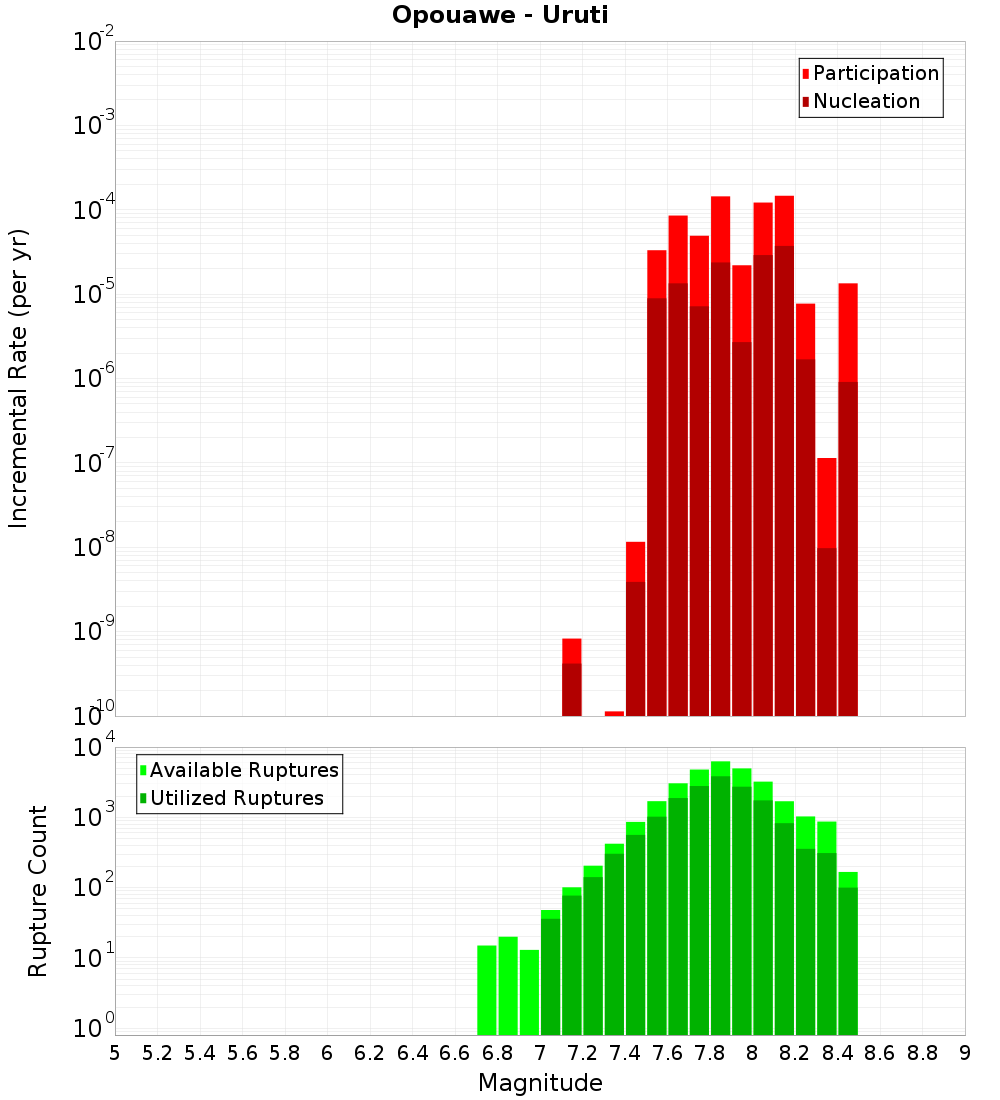 Opouawe - Uruti

Participation
Nucleation

Incremental Rate (per yr)

$10^{-2}$
$10^{-3}$
$10^{-4}$
$10^{-5}$
$10^{-6}$
$10^{-7}$
$10^{-8}$
$10^{-9}$
$10^{-10}$

Available Ruptures
Utilized Ruptures

Rupture Count

$10^{4}$
$10^{3}$
$10^{2}$
$10^{1}$
$10^{0}$

5 5.2 5.4 5.6 5.8 6 6.2 6.4 6.6 6.8 7 7.2 7.4 7.6 7.8 8 8.2 8.4 8.6 8.8 9

Magnitude